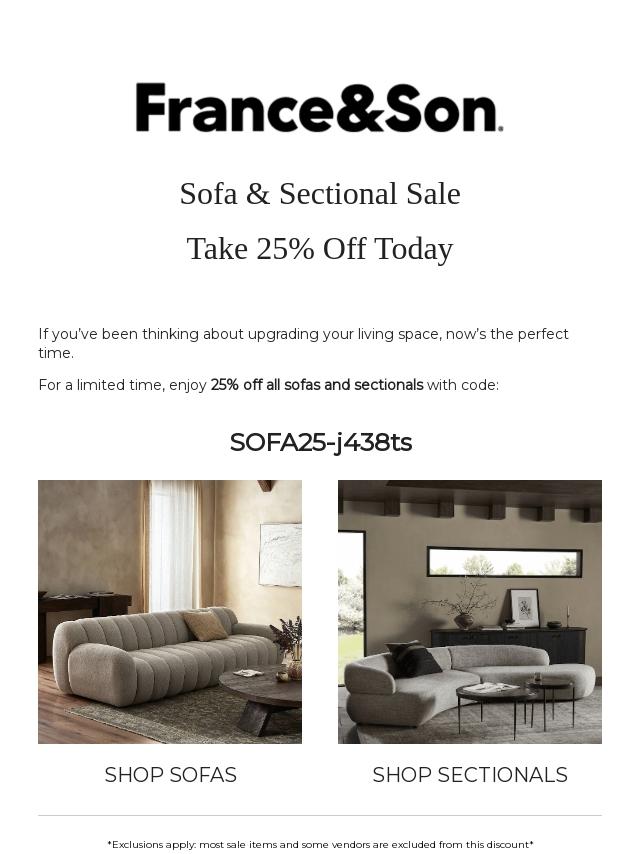 France&Son.

Sofa & Sectional Sale

Take 25% Off Today

If you've been thinking about upgrading your living space, now's the perfect time.

For a limited time, enjoy 25% off all sofas and sectionals with code:

SOFA25-j438ts

SHOP SOFAS

SHOP SECTIONALS

*Exclusions apply: most sale items and some vendors are excluded from this discount*